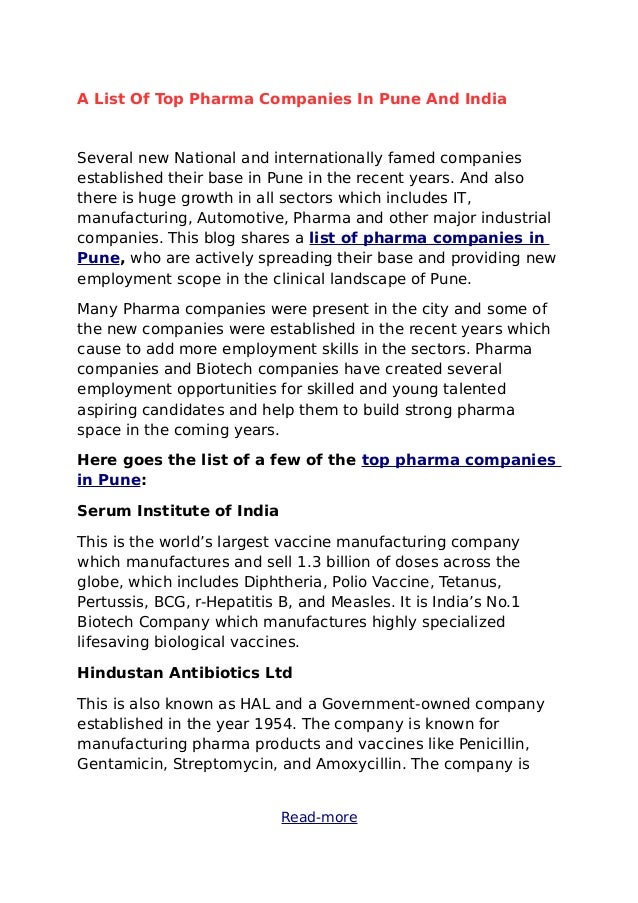 A List Of Top Pharma Companies In Pune And India

Several new National and internationally famed companies established their base in Pune in the recent years. And also there is huge growth in all sectors which includes IT, manufacturing, Automotive, Pharma and other major industrial companies. This blog shares a list of pharma companies in Pune, who are actively spreading their base and providing new employment scope in the clinical landscape of Pune.

Many Pharma companies were present in the city and some of the new companies were established in the recent years which cause to add more employment skills in the sectors. Pharma companies and Biotech companies have created several employment opportunities for skilled and young talented aspiring candidates and help them to build strong pharma space in the coming years.

Here goes the list of a few of the top pharma companies in Pune:

Serum Institute of India

This is the world's largest vaccine manufacturing company which manufactures and sell 1.3 billion of doses across the globe, which includes Diphtheria, Polio Vaccine, Tetanus, Pertussis, BCG, r-Hepatitis B, and Measles. It is India's No.1 Biotech Company which manufactures highly specialized lifesaving biological vaccines.

Hindustan Antibiotics Ltd

This is also known as HAL and a Government-owned company established in the year 1954. The company is known for manufacturing pharma products and vaccines like Penicillin, Gentamicin, Streptomycin, and Amoxycillin. The company is

Read-more